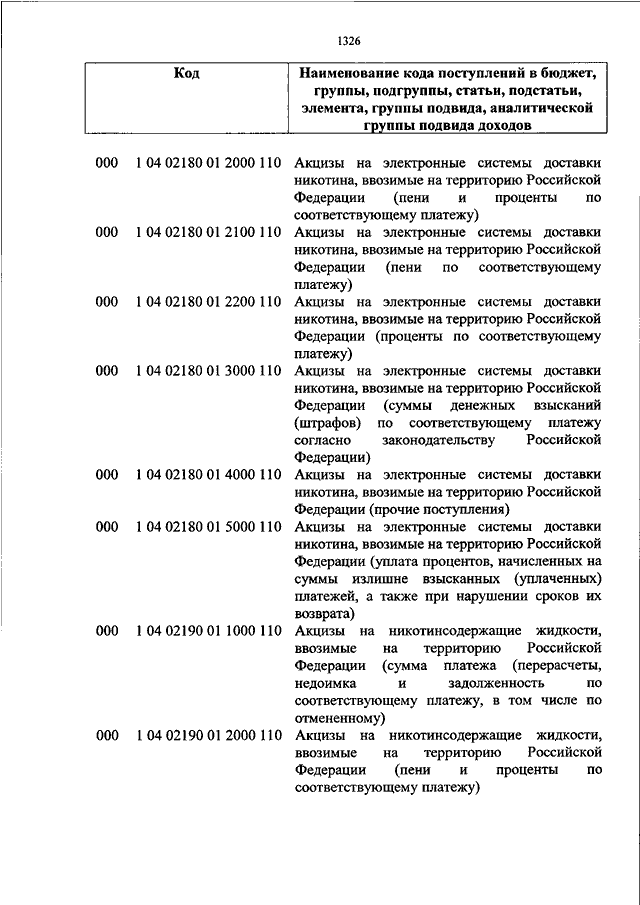 1326

| Код | Наименование кода поступлений в бюджет, группы, подгруппы, статьи, подстатьи, элемента, группы подвида, аналитической группы подвида доходов |
|---|---|
| 000 1 04 02180 01 2000 110 | Акцизы на электронные системы доставки никотина, ввозимые на территорию Российской Федерации (пени и проценты по соответствующему платежу) |
| 000 1 04 02180 01 2100 110 | Акцизы на электронные системы доставки никотина, ввозимые на территорию Российской Федерации (пени по соответствующему платежу) |
| 000 1 04 02180 01 2200 110 | Акцизы на электронные системы доставки никотина, ввозимые на территорию Российской Федерации (проценты по соответствующему платежу) |
| 000 1 04 02180 01 3000 110 | Акцизы на электронные системы доставки никотина, ввозимые на территорию Российской Федерации (суммы денежных взысканий (штрафов) по соответствующему платежу согласно законодательству Российской Федерации) |
| 000 1 04 02180 01 4000 110 | Акцизы на электронные системы доставки никотина, ввозимые на территорию Российской Федерации (прочие поступления) |
| 000 1 04 02180 01 5000 110 | Акцизы на электронные системы доставки никотина, ввозимые на территорию Российской Федерации (уплата процентов, начисленных на суммы излишне взысканных (уплаченных) платежей, а также при нарушении сроков их возврата) |
| 000 1 04 02190 01 1000 110 | Акцизы на никотинсодержащие жидкости, ввозимые на территорию Российской Федерации (сумма платежа (перерасчеты, недоимка и задолженность по соответствующему платежу, в том числе по отмененному) |
| 000 1 04 02190 01 2000 110 | Акцизы на никотинсодержащие жидкости, ввозимые на территорию Российской Федерации (пени и проценты по соответствующему платежу) |